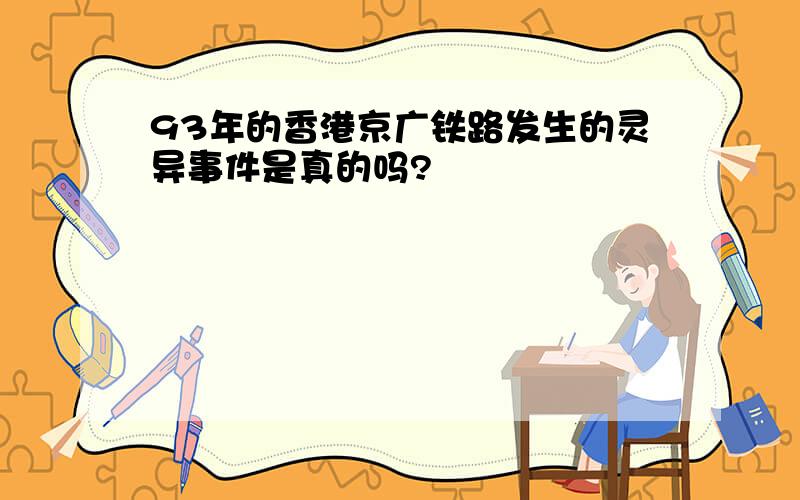 93年的香港京广铁路发生的灵异事件是真的吗?